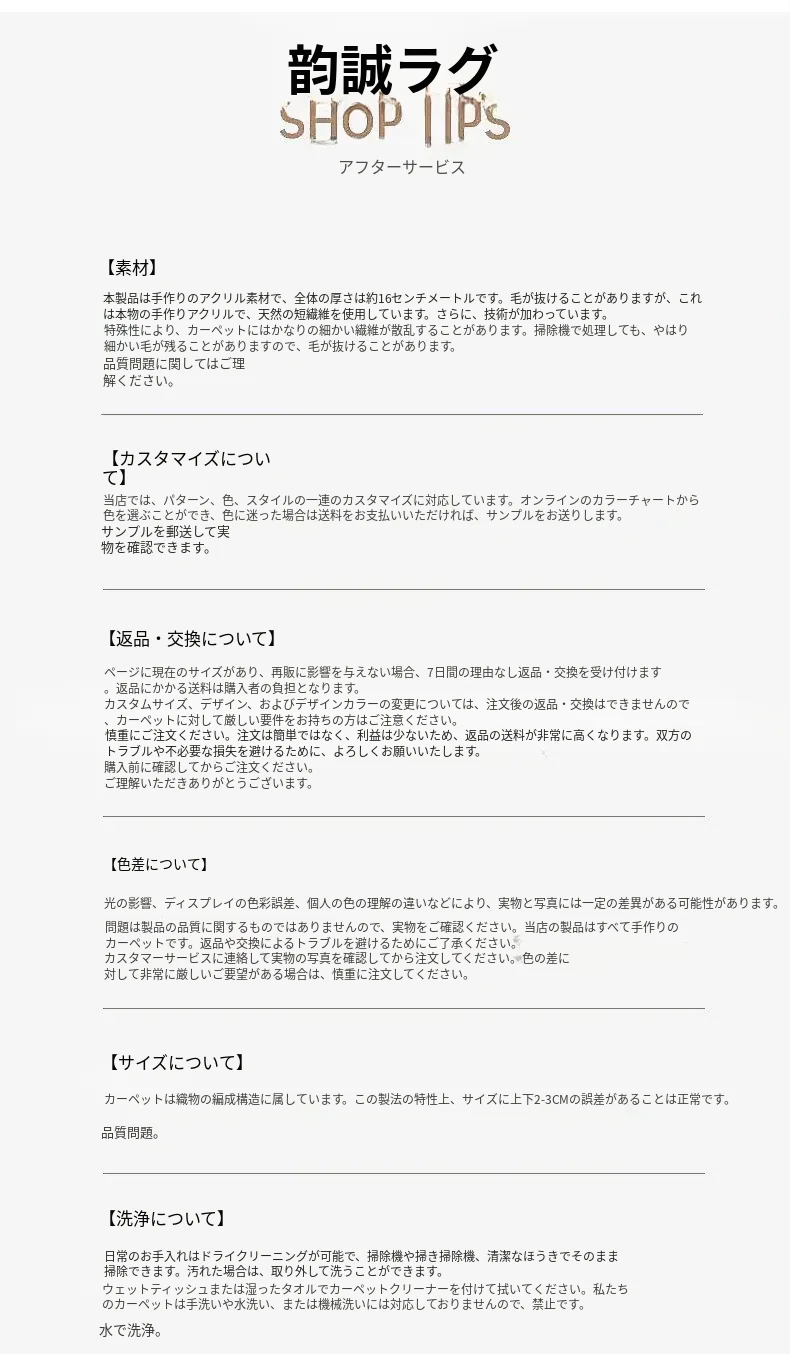 韵誠ラグ
SHOP TIPS
アフターサービス

【素材】

本製品は手作りのアクリル素材で、全体の厚さは約16センチメートルです。毛が抜けることがありますが、これは本物の手作りアクリルで、天然の短繊維を使用しています。さらに、技術が加わっています。
特殊性により、カーペットにはかなりの細かい繊維が散乱することがあります。掃除機で処理しても、やはり細かい毛が残ることがありますので、毛が抜けることがあります。
品質問題に関してはご理解ください。

【カスタマイズについて】

当店では、パターン、色、スタイルの一連のカスタマイズに対応しています。オンラインのカラーチャートから色を選ぶことができ、色に迷った場合は送料をお支払いいただければ、サンプルをお送りします。
サンプルを郵送して実物を確認できます。

【返品・交換について】

ページに現在のサイズがあり、再販に影響を与えない場合、7日間の理由なし返品・交換を受け付けます。返品にかかる送料は購入者の負担となります。
カスタムサイズ、デザイン、およびデザインカラーの変更については、注文後の返品・交換はできませんので、カーペットに対して厳しい要件をお持ちの方はご注意ください。
慎重にご注文ください。注文は簡単ではなく、利益は少ないため、返品の送料が非常に高くなります。双方のトラブルや不必要な損失を避けるために、よろしくお願いいたします。
購入前に確認してからご注文ください。
ご理解いただきありがとうございます。

【色差について】

光の影響、ディスプレイの色彩誤差、個人の色の理解の違いなどにより、実物と写真には一定の差異がある可能性があります。

問題は製品の品質に関するものではありませんので、実物をご確認ください。当店の製品はすべて手作りのカーペットです。返品や交換によるトラブルを避けるためにご了承ください。
カスタマーサービスに連絡して実物の写真を確認してから注文してください。色の差に対して非常に厳しいご要望がある場合は、慎重に注文してください。

【サイズについて】

カーペットは織物の編成構造に属しています。この製法の特性上、サイズに上下2-3CMの誤差があることは正常です。

品質問題。

【洗浄について】

日常のお手入れはドライクリーニングが可能で、掃除機や掃き掃除機、清潔なほうきでそのまま掃除できます。汚れた場合は、取り外して洗うことができます。
ウェットティッシュまたは湿ったタオルでカーペットクリーナーを付けて拭いてください。私たちのカーペットは手洗いや水洗い、または機械洗いには対応しておりませんので、禁止です。
水で洗浄。